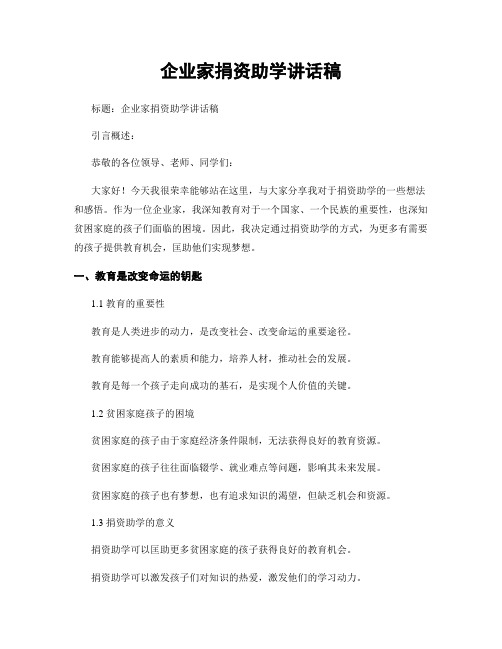 企业家捐资助学讲话稿

标题：企业家捐资助学讲话稿

引言概述：

恭敬的各位领导、老师、同学们：

大家好！今天我很荣幸能够站在这里，与大家分享我对于捐资助学的一些想法和感悟。作为一位企业家，我深知教育对于一个国家、一个民族的重要性，也深知贫困家庭的孩子们面临的困境。因此，我决定通过捐资助学的方式，为更多有需要的孩子提供教育机会，匡助他们实现梦想。

一、教育是改变命运的钥匙

1.1 教育的重要性

教育是人类进步的动力，是改变社会、改变命运的重要途径。

教育能够提高人的素质和能力，培养人材，推动社会的发展。

教育是每一个孩子走向成功的基石，是实现个人价值的关键。

1.2 贫困家庭孩子的困境

贫困家庭的孩子由于家庭经济条件限制，无法获得良好的教育资源。

贫困家庭的孩子往往面临辍学、就业难点等问题，影响其未来发展。

贫困家庭的孩子也有梦想，也有追求知识的渴望，但缺乏机会和资源。

1.3 捐资助学的意义

捐资助学可以匡助更多贫困家庭的孩子获得良好的教育机会。

捐资助学可以激发孩子们对知识的热爱，激发他们的学习动力。